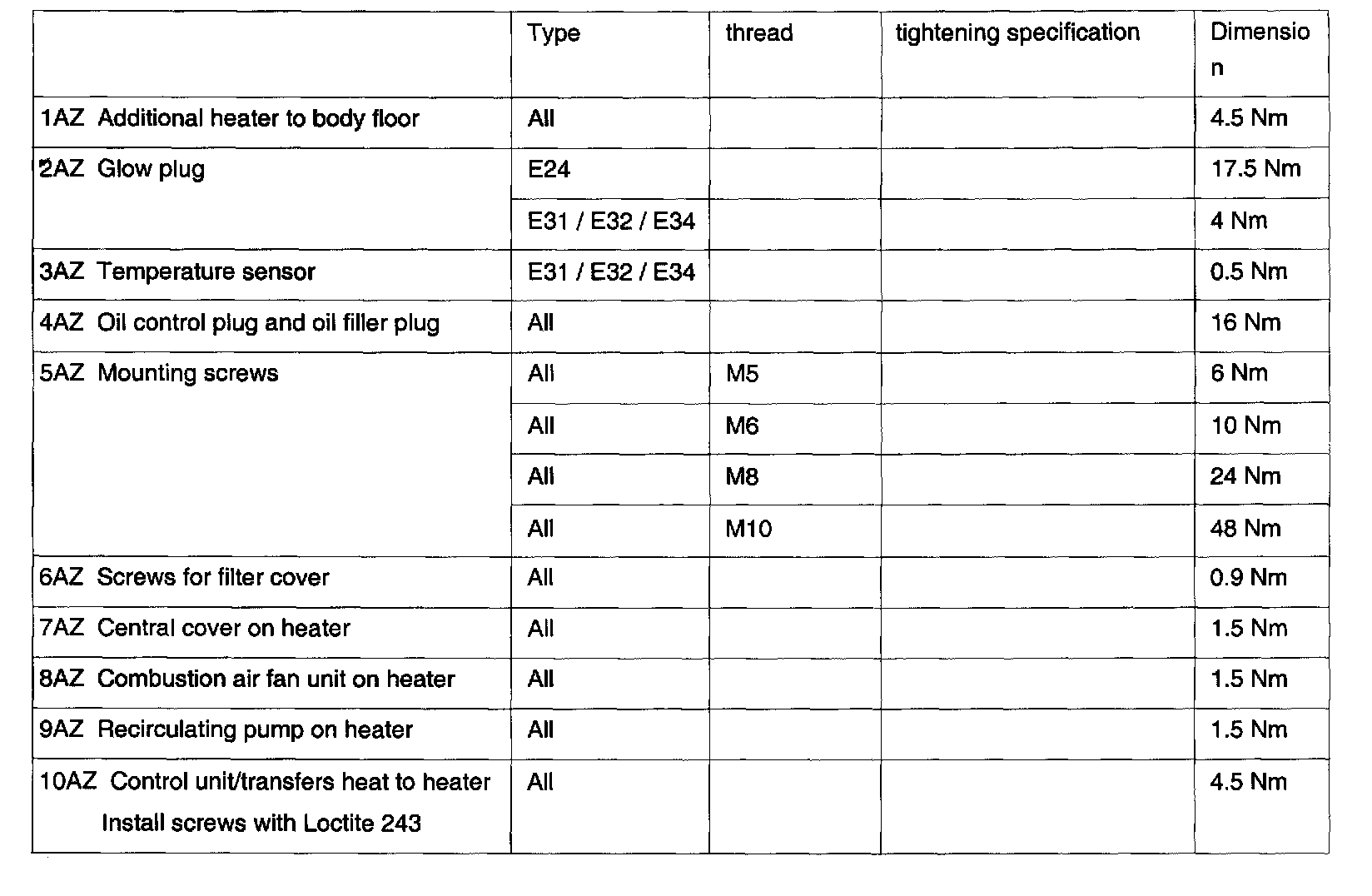 | | Type | thread | tightening specification | Dimension |
|---|---|---|---|---|
| 1AZ Additional heater to body floor | All | | | 4.5 Nm |
| 2AZ Glow plug | E24 | | | 17.5 Nm |
| | E31 / E32 / E34 | | | 4 Nm |
| 3AZ Temperature sensor | E31 / E32 / E34 | | | 0.5 Nm |
| 4AZ Oil control plug and oil filler plug | All | | | 16 Nm |
| 5AZ Mounting screws | All | M5 | | 6 Nm |
| | All | M6 | | 10 Nm |
| | All | M8 | | 24 Nm |
| | All | M10 | | 48 Nm |
| 6AZ Screws for filter cover | All | | | 0.9 Nm |
| 7AZ Central cover on heater | All | | | 1.5 Nm |
| 8AZ Combustion air fan unit on heater | All | | | 1.5 Nm |
| 9AZ Recirculating pump on heater | All | | | 1.5 Nm |
| 10AZ Control unit/transfers heat to heater Install screws with Loctite 243 | All | | | 4.5 Nm |